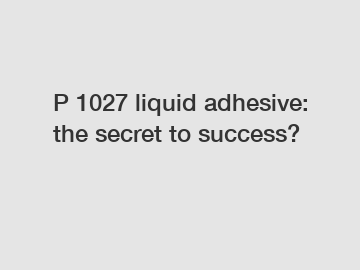 P 1027 liquid adhesive: the secret to success?